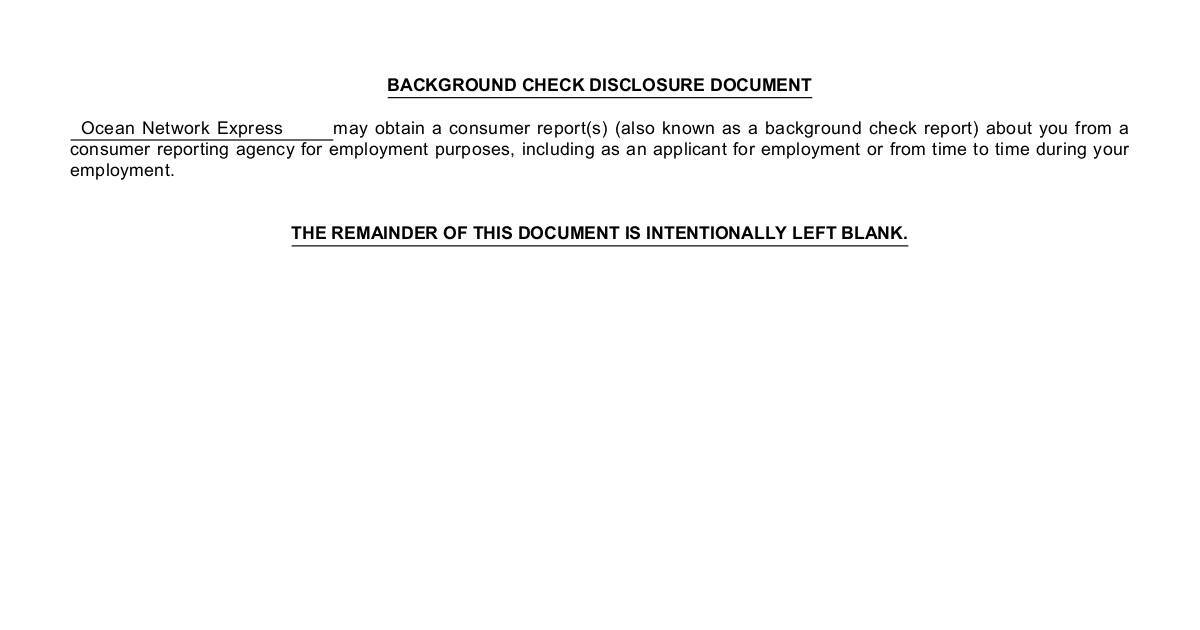 BACKGROUND CHECK DISCLOSURE DOCUMENT

Ocean Network Express may obtain a consumer report(s) (also known as a background check report) about you from a consumer reporting agency for employment purposes, including as an applicant for employment or from time to time during your employment.

THE REMAINDER OF THIS DOCUMENT IS INTENTIONALLY LEFT BLANK.